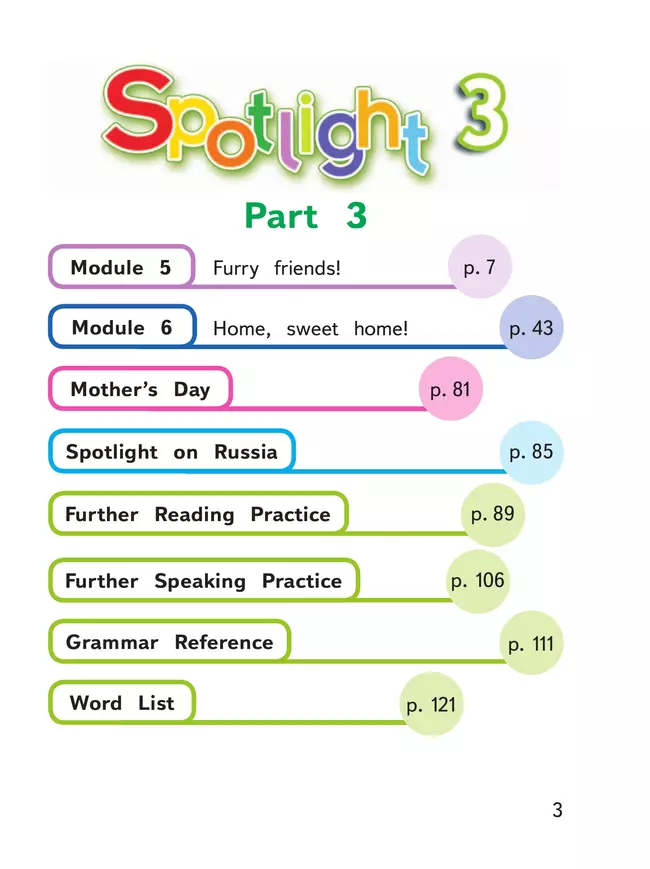 Spotlight 3

Part 3

Module 5 Furry friends! p. 7

Module 6 Home, sweet home! p. 43

Mother's Day p. 81

Spotlight on Russia p. 85

Further Reading Practice p. 89

Further Speaking Practice p. 106

Grammar Reference p. 111

Word List p. 121

3